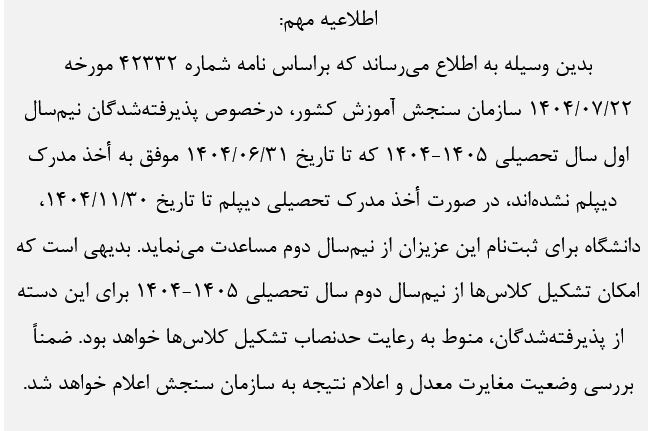 اطلاعیه مهم:

بدین وسیله به اطلاع می‌رساند که براساس نامه شماره ۴۲۳۳۲ مورخه ۱۴۰۴/۰۷/۲۲ سازمان سنجش آموزش کشور، درخصوص پذیرفته‌شدگان نیم‌سال اول سال تحصیلی ۱۴۰۵-۱۴۰۴ که تا تاریخ ۱۴۰۴/۰۶/۳۱ موفق به أخذ مدرک دیپلم نشده‌اند، در صورت أخذ مدرک تحصیلی دیپلم تا تاریخ ۱۴۰۴/۱۱/۳۰، دانشگاه برای ثبت‌نام این عزیزان از نیم‌سال دوم مساعدت می‌نماید. بدیهی است که امکان تشکیل کلاس‌ها از نیم‌سال دوم سال تحصیلی ۱۴۰۵-۱۴۰۴ برای این دسته از پذیرفته‌شدگان، منوط به رعایت حدنصاب تشکیل کلاس‌ها خواهد بود. ضمناً بررسی وضعیت مغایرت معدل و اعلام نتیجه به سازمان سنجش اعلام خواهد شد.